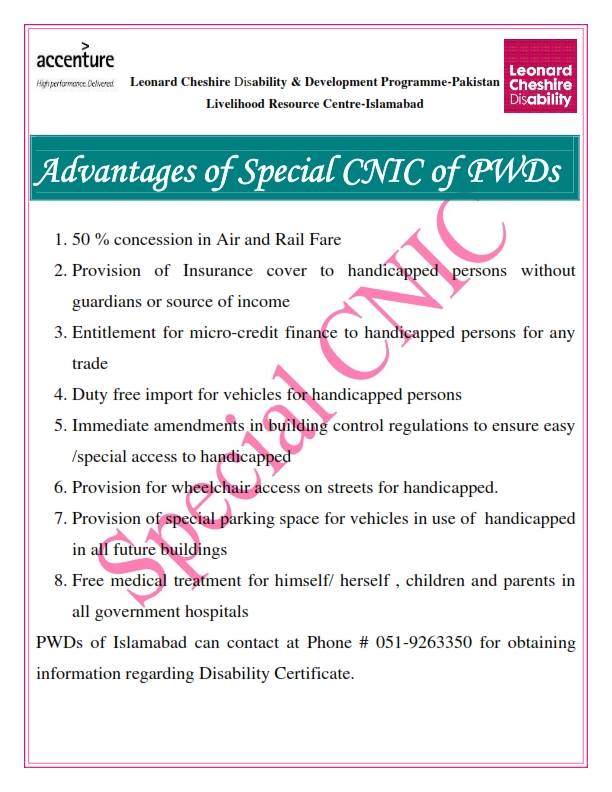 accenture
High performance. Delivered.

Leonard Cheshire Disability & Development Programme-Pakistan
Livelihood Resource Centre-Islamabad

Leonard Cheshire Disability

Advantages of Special CNIC of PWDs

Special CNIC

1. 50 % concession in Air and Rail Fare
2. Provision of Insurance cover to handicapped persons without guardians or source of income
3. Entitlement for micro-credit finance to handicapped persons for any trade
4. Duty free import for vehicles for handicapped persons
5. Immediate amendments in building control regulations to ensure easy /special access to handicapped
6. Provision for wheelchair access on streets for handicapped.
7. Provision of special parking space for vehicles in use of handicapped in all future buildings
8. Free medical treatment for himself/ herself , children and parents in all government hospitals

PWDs of Islamabad can contact at Phone # 051-9263350 for obtaining information regarding Disability Certificate.